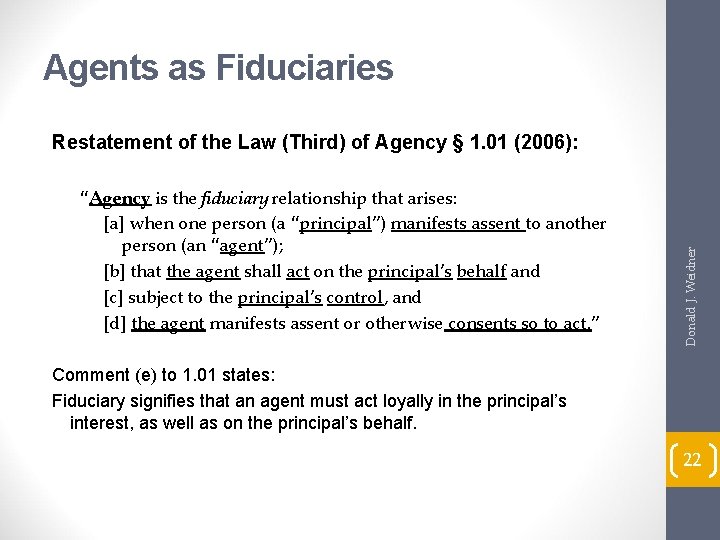 Agents as Fiduciaries

Restatement of the Law (Third) of Agency § 1.01 (2006):

"Agency is the fiduciary relationship that arises:

[a] when one person (a "principal") manifests assent to another person (an "agent");

[b] that the agent shall act on the principal's behalf and

[c] subject to the principal's control, and

[d] the agent manifests assent or otherwise consents so to act."

Comment (e) to 1.01 states:

Fiduciary signifies that an agent must act loyally in the principal's interest, as well as on the principal's behalf.

Donald J. Weidner

22